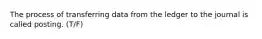 The process of transferring data from the ledger to the journal is called posting. (T/F)